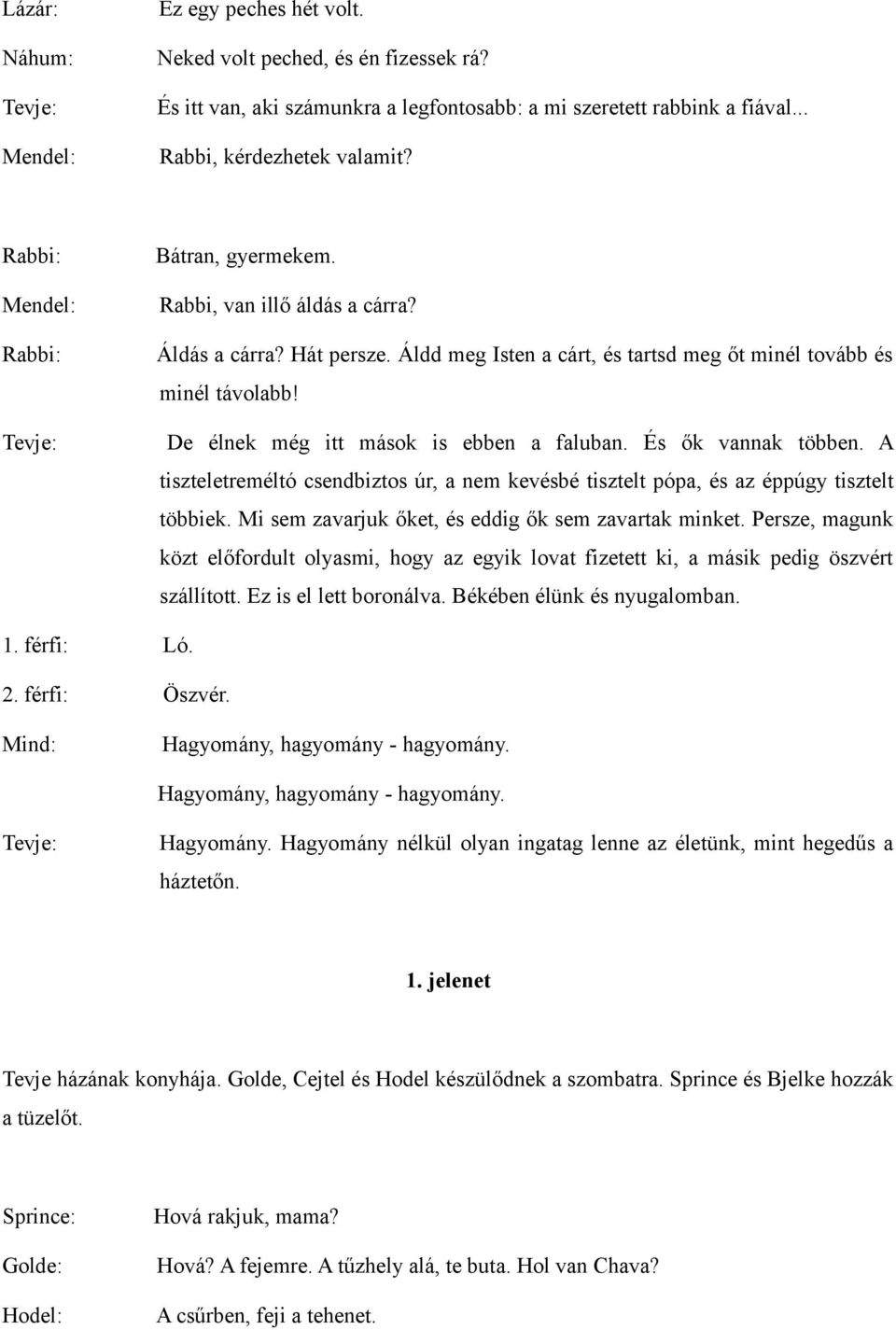 Lázár: Ez egy peches hét volt.

Náhum: Neked volt peched, és én fizessek rá?

Tevje: És itt van, aki számunkra a legfontosabb: a mi szeretett rabbink a fiával...

Mendel: Rabbi, kérdezhetek valamit?

Rabbi: Bátran, gyermekem.

Mendel: Rabbi, van illő áldás a cárra?

Rabbi: Áldás a cárra? Hát persze. Áldd meg Isten a cárt, és tartsd meg őt minél tovább és minél távolabb!

Tevje: De élnek még itt mások is ebben a faluban. És ők vannak többen. A tiszteletreméltó csendbiztos úr, a nem kevésbé tisztelt pópa, és az éppúgy tisztelt többiek. Mi sem zavarjuk őket, és eddig ők sem zavartak minket. Persze, magunk közt előfordult olyasmi, hogy az egyik lovat fizetett ki, a másik pedig öszvért szállított. Ez is el lett boronálva. Békében élünk és nyugalomban.

1. férfi: Ló.

2. férfi: Öszvér.

Mind: Hagyomány, hagyomány - hagyomány.
Hagyomány, hagyomány - hagyomány.

Tevje: Hagyomány. Hagyomány nélkül olyan ingatag lenne az életünk, mint hegedűs a háztetőn.

1. jelenet

Tevje házának konyhája. Golde, Cejtel és Hodel készülődnek a szombatra. Sprince és Bjelke hozzák a tüzelőt.

Sprince: Hová rakjuk, mama?

Golde: Hová? A fejemre. A tűzhely alá, te buta. Hol van Chava?

Hodel: A csűrben, feji a tehenet.